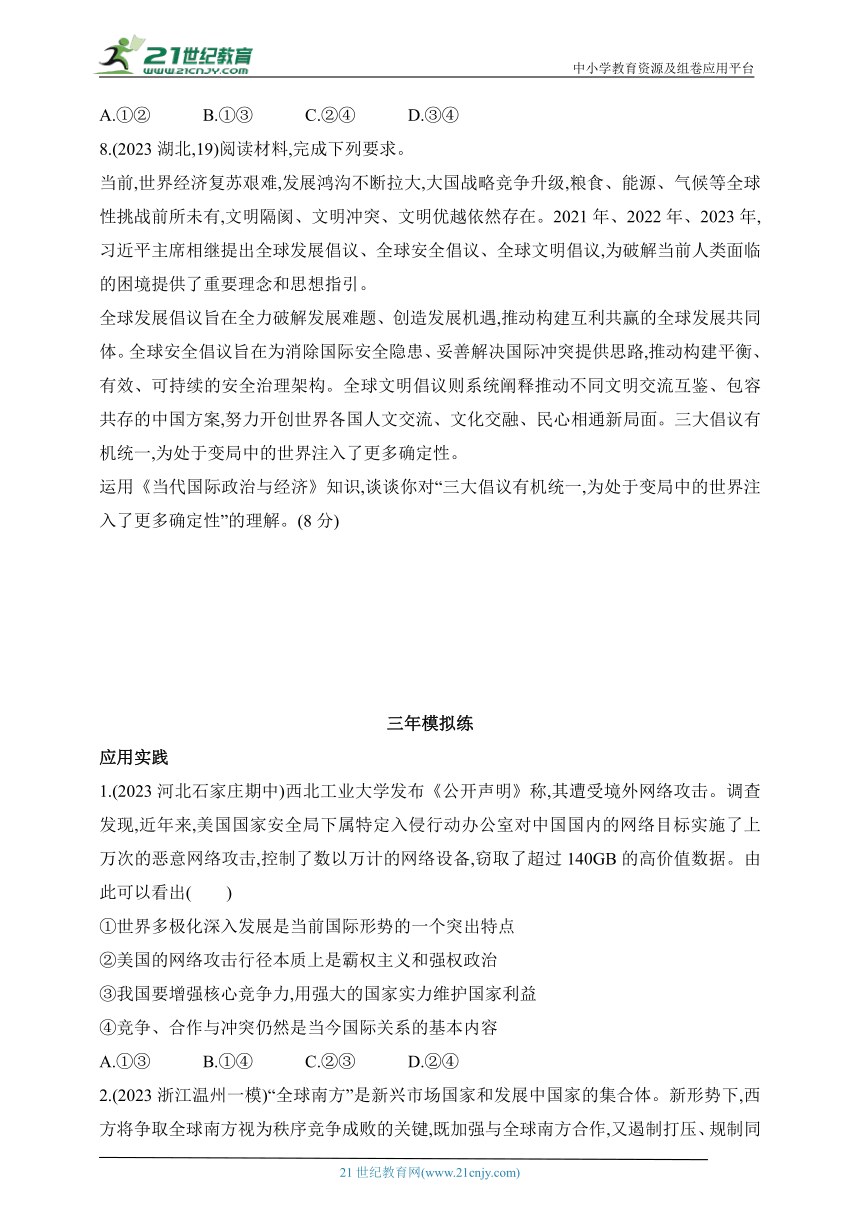 21世纪教育
www.21cnjy.com
中小学教育资源及组卷应用平台

A.①② B.①③ C.②④ D.③④

8.(2023 湖北,19)阅读材料,完成下列要求。

当前,世界经济复苏艰难,发展鸿沟不断拉大,大国战略竞争升级,粮食、能源、气候等全球性挑战前所未有,文明隔阂、文明冲突、文明优越依然存在。2021 年、2022 年、2023 年,习近平主席相继提出全球发展倡议、全球安全倡议、全球文明倡议,为破解当前人类面临的困境提供了重要理念和思想指引。

全球发展倡议旨在全力破解发展难题、创造发展机遇,推动构建互利共赢的全球发展共同体。全球安全倡议旨在为消除国际安全隐患、妥善解决国际冲突提供思路,推动构建平衡、有效、可持续的安全治理架构。全球文明倡议则系统阐释推动不同文明交流互鉴、包容共存的中国方案,努力开创世界各国人文交流、文化交融、民心相通新局面。三大倡议有机统一,为处于变局中的世界注入了更多确定性。

运用《当代国际政治与经济》知识,谈谈你对“三大倡议有机统一,为处于变局中的世界注入了更多确定性”的理解。(8 分)

三年模拟练

应用实践

1.(2023 河北石家庄期中)西北工业大学发布《公开声明》称,其遭受境外网络攻击。调查发现,近年来,美国国家安全局下属特定入侵行动办公室对中国国内的网络目标实施了上万次的恶意网络攻击,控制了数以万计的网络设备,窃取了超过 140GB 的高价值数据。由此可以看出( )

①世界多极化深入发展是当前国际形势的一个突出特点

②美国的网络攻击行径本质上是霸权主义和强权政治

③我国要增强核心竞争力,用强大的国家实力维护国家利益

④竞争、合作与冲突仍然是当今国际关系的基本内容

A.①③ B.①④ C.②③ D.②④

2.(2023 浙江温州一模)“全球南方”是新兴市场国家和发展中国家的集合体。新形势下,西方将争取全球南方视为秩序竞争成败的关键,既加强与全球南方合作,又遏制打压、规制同

21 世纪教育网(www.21cnjy.com)